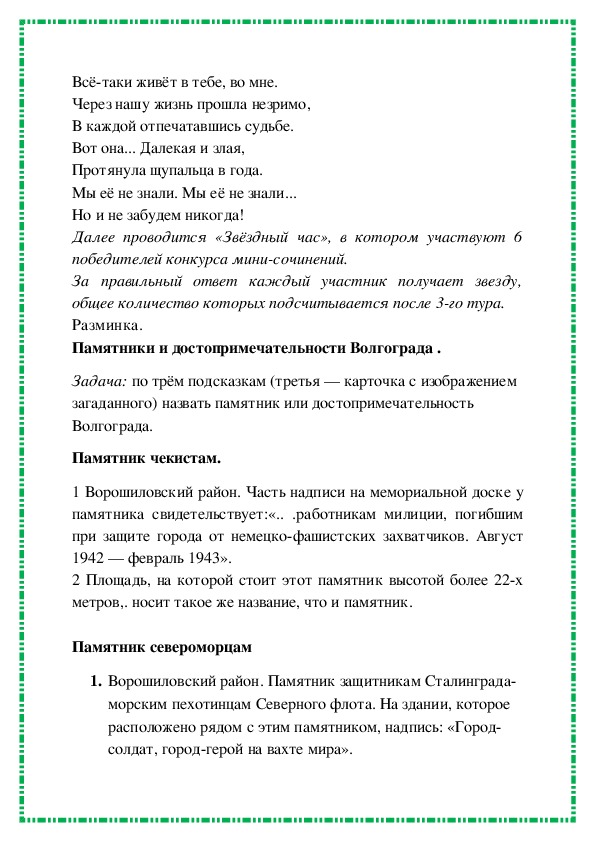 Всё-таки живёт в тебе, во мне.
Через нашу жизнь прошла незримо,
В каждой отпечатавшись судьбе.
Вот она... Далекая и злая,
Протянула щупальца в года.
Мы её не знали. Мы её не знали...
Но и не забудем никогда!
Далее проводится «Звёздный час», в котором участвуют 6 победителей конкурса мини-сочинений.
За правильный ответ каждый участник получает звезду, общее количество которых подсчитывается после 3-го тура.
Разминка.
Памятники и достопримечательности Волгограда .

Задача: по трём подсказкам (третья — карточка с изображением загаданного) назвать памятник или достопримечательность Волгограда.

Памятник чекистам.

1 Ворошиловский район. Часть надписи на мемориальной доске у памятника свидетельствует:«.. .работникам милиции, погибшим при защите города от немецко-фашистских захватчиков. Август 1942 — февраль 1943».
2 Площадь, на которой стоит этот памятник высотой более 22-х метров,. носит такое же название, что и памятник.

Памятник североморцам

1. Ворошиловский район. Памятник защитникам Сталинграда-морским пехотинцам Северного флота. На здании, которое расположено рядом с этим памятником, надпись: «Город-солдат, город-герой на вахте мира».